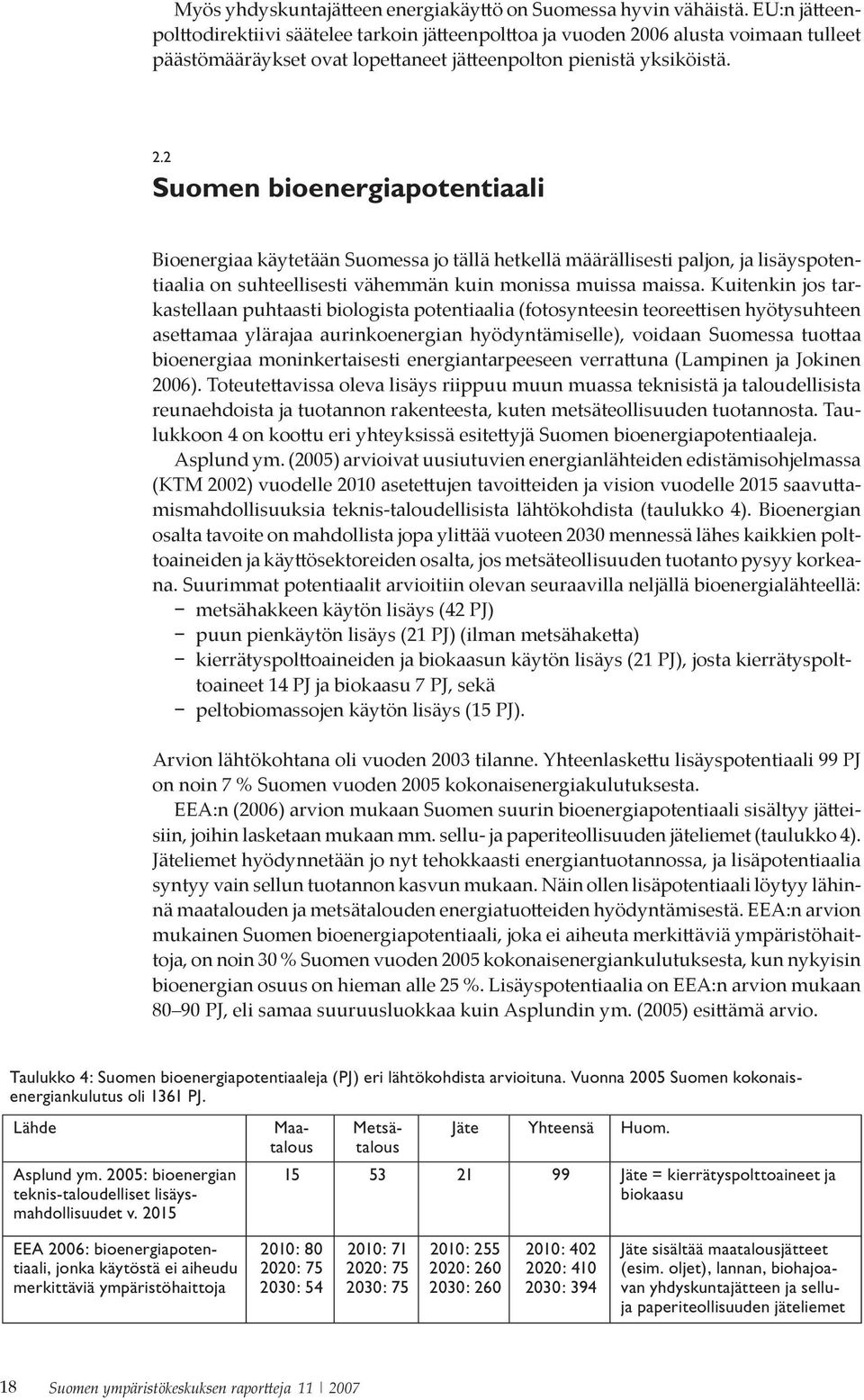 Myös yhdyskuntajätteen energiakäyttö on Suomessa hyvin vähäistä. EU:n jätteenpolttodirektiivi säätelee tarkoin jätteenpolttoa ja vuoden 2006 alusta voimaan tulleet päästömääräykset ovat lopettaneet jätteenpolton pienistä yksiköistä.

2.2
Suomen bioenergiapotentiaali

Bioenergiaa käytetään Suomessa jo tällä hetkellä määrällisesti paljon, ja lisäyspotentiaalia on suhteellisesti vähemmän kuin monissa muissa maissa. Kuitenkin jos tarkastellaan puhtaasti biologista potentiaalia (fotosynteesin teoreettisen hyötysuhteen asettamaa ylärajaa aurinkoenergian hyödyntämiselle), voidaan Suomessa tuottaa bioenergiaa moninkertaisesti energiantarpeeseen verrattuna (Lampinen ja Jokinen 2006). Toteutettavissa oleva lisäys riippuu muun muassa teknisistä ja taloudellisista reunaehdoista ja tuotannon rakenteesta, kuten metsäteollisuuden tuotannosta. Taulukkoon 4 on koottu eri yhteyksissä esitettyjä Suomen bioenergiapotentiaaleja.

Asplund ym. (2005) arvioivat uusiutuvien energianlähteiden edistämisohjelmassa (KTM 2002) vuodelle 2010 asetettujen tavoitteiden ja vision vuodelle 2015 saavuttamismahdollisuuksia teknis-taloudellisista lähtökohdista (taulukko 4). Bioenergian osalta tavoite on mahdollista jopa ylittää vuoteen 2030 mennessä lähes kaikkien polttoaineiden ja käyttösektoreiden osalta, jos metsäteollisuuden tuotanto pysyy korkeana. Suurimmat potentiaalit arvioitiin olevan seuraavilla neljällä bioenergialähteellä:
− metsähakkeen käytön lisäys (42 PJ)
− puun pienkäytön lisäys (21 PJ) (ilman metsähaketta)
− kierrätyspolttoaineiden ja biokaasun käytön lisäys (21 PJ), josta kierrätyspolttoaineet 14 PJ ja biokaasu 7 PJ, sekä
− peltobiomassojen käytön lisäys (15 PJ).

Arvion lähtökohtana oli vuoden 2003 tilanne. Yhteenlaskettu lisäyspotentiaali 99 PJ on noin 7 % Suomen vuoden 2005 kokonaisenergiakulutuksesta.

EEA:n (2006) arvion mukaan Suomen suurin bioenergiapotentiaali sisältyy jätteisiin, joihin lasketaan mukaan mm. sellu- ja paperiteollisuuden jäteliemet (taulukko 4). Jäteliemet hyödynnetään jo nyt tehokkaasti energiantuotannossa, ja lisäpotentiaalia syntyy vain sellun tuotannon kasvun mukaan. Näin ollen lisäpotentiaali löytyy lähinnä maatalouden ja metsätalouden energiatuotteiden hyödyntämisestä. EEA:n arvion mukainen Suomen bioenergiapotentiaali, joka ei aiheuta merkittäviä ympäristöhaittoja, on noin 30 % Suomen vuoden 2005 kokonaisenergiankulutuksesta, kun nykyisin bioenergian osuus on hieman alle 25 %. Lisäyspotentiaalia on EEA:n arvion mukaan 80–90 PJ, eli samaa suuruusluokkaa kuin Asplundin ym. (2005) esittämä arvio.

Taulukko 4: Suomen bioenergiapotentiaaleja (PJ) eri lähtökohdista arvioituna. Vuonna 2005 Suomen kokonaisenergiankulutus oli 1361 PJ.

| Lähde | Maatalous | Metsätalous | Jäte | Yhteensä | Huom. |
|---|---|---|---|---|---|
| Asplund ym. 2005: bioenergian teknis-taloudelliset lisäysmahdollisuudet v. 2015 | 15 | 53 | 21 | 99 | Jäte = kierrätyspolttoaineet ja biokaasu |
| EEA 2006: bioenergiapotentiaali, jonka käytöstä ei aiheudu merkittäviä ympäristöhaittoja | 2010: 80 2020: 75 2030: 54 | 2010: 71 2020: 75 2030: 75 | 2010: 255 2020: 260 2030: 260 | 2010: 402 2020: 410 2030: 394 | Jäte sisältää maatalousjätteet (esim. oljet), lannan, biohajoavan yhdyskuntajätteen ja sellu- ja paperiteollisuuden jäteliemet |

18 Suomen ympäristökeskuksen raportteja 11 | 2007